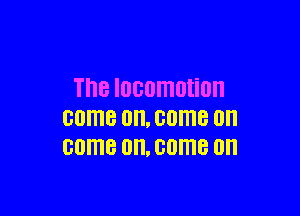 The locomotion
come on, come on
come on, come on